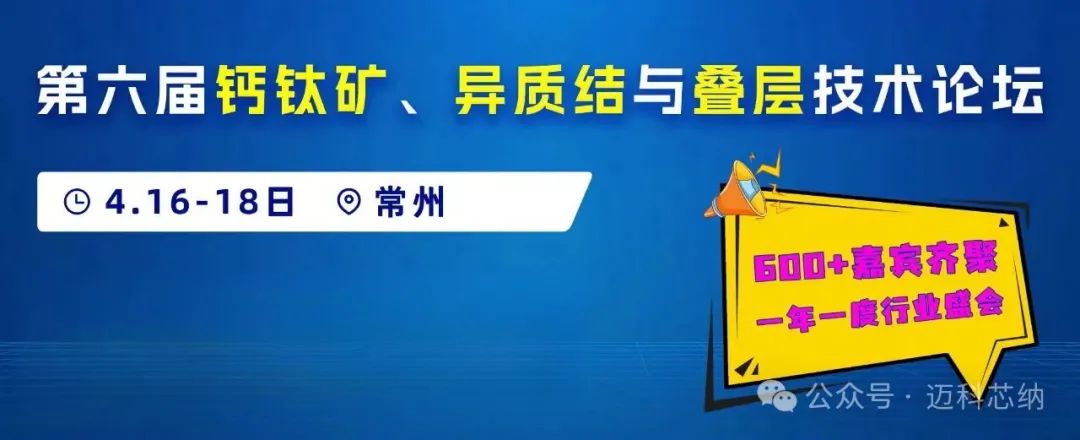 第六届钙钛矿、异质结与叠层技术论坛

4.16-18日 常州

600+嘉宾齐聚
一年一度行业盛会

公众号 · 迈科芯纳